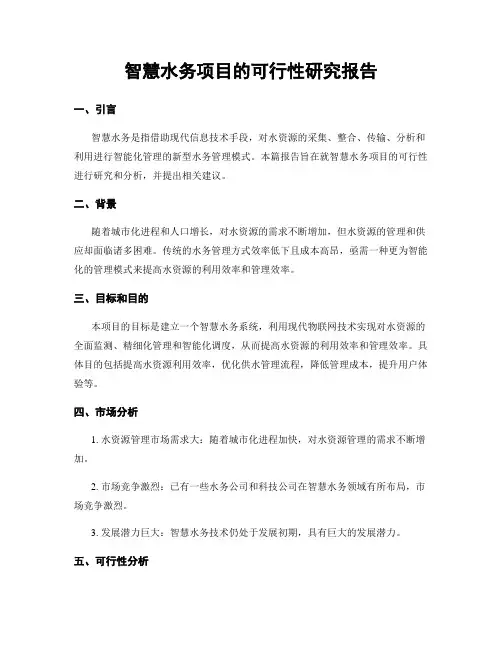 智慧水务项目的可行性研究报告

一、引言

智慧水务是指借助现代信息技术手段，对水资源的采集、整合、传输、分析和利用进行智能化管理的新型水务管理模式。本篇报告旨在就智慧水务项目的可行性进行研究和分析，并提出相关建议。

二、背景

随着城市化进程和人口增长，对水资源的需求不断增加，但水资源的管理和供应却面临诸多困难。传统的水务管理方式效率低下且成本高昂，亟需一种更为智能化的管理模式来提高水资源的利用效率和管理效率。

三、目标和目的

本项目的目标是建立一个智慧水务系统，利用现代物联网技术实现对水资源的全面监测、精细化管理和智能化调度，从而提高水资源的利用效率和管理效率。具体目的包括提高水资源利用效率，优化供水管理流程，降低管理成本，提升用户体验等。

四、市场分析

1. 水资源管理市场需求大：随着城市化进程加快，对水资源管理的需求不断增加。

2. 市场竞争激烈：已有一些水务公司和科技公司在智慧水务领域有所布局，市场竞争激烈。

3. 发展潜力巨大：智慧水务技术仍处于发展初期，具有巨大的发展潜力。

五、可行性分析